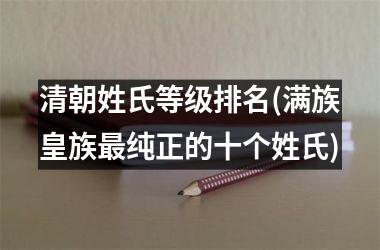 清朝姓氏等级排名(满族皇族最纯正的十个姓氏)